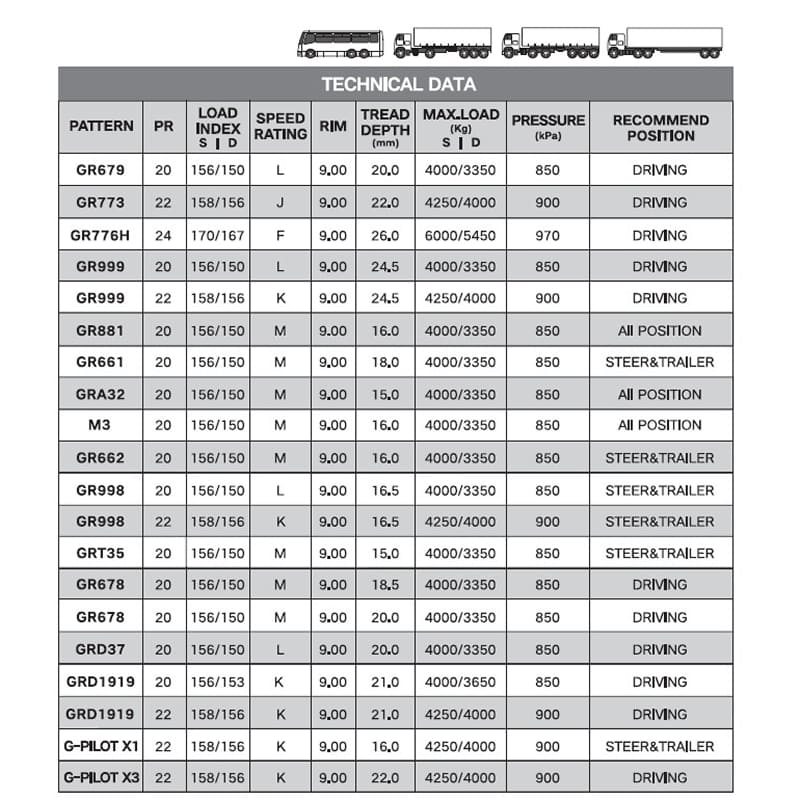 TECHNICAL DATA

| PATTERN | PR | LOAD INDEX S \| D | SPEED RATING | RIM | TREAD DEPTH (mm) | MAX.LOAD (Kg) S \| D | PRESSURE (kPa) | RECOMMEND POSITION |
|---|---|---|---|---|---|---|---|---|
| GR679 | 20 | 156/150 | L | 9.00 | 20.0 | 4000/3350 | 850 | DRIVING |
| GR773 | 22 | 158/156 | J | 9.00 | 22.0 | 4250/4000 | 900 | DRIVING |
| GR776H | 24 | 170/167 | F | 9.00 | 26.0 | 6000/5450 | 970 | DRIVING |
| GR999 | 20 | 156/150 | L | 9.00 | 24.5 | 4000/3350 | 850 | DRIVING |
| GR999 | 22 | 158/156 | K | 9.00 | 24.5 | 4250/4000 | 900 | DRIVING |
| GR881 | 20 | 156/150 | M | 9.00 | 16.0 | 4000/3350 | 850 | All POSITION |
| GR661 | 20 | 156/150 | M | 9.00 | 18.0 | 4000/3350 | 850 | STEER&TRAILER |
| GRA32 | 20 | 156/150 | M | 9.00 | 15.0 | 4000/3350 | 850 | All POSITION |
| M3 | 20 | 156/150 | M | 9.00 | 16.0 | 4000/3350 | 850 | All POSITION |
| GR662 | 20 | 156/150 | M | 9.00 | 16.0 | 4000/3350 | 850 | STEER&TRAILER |
| GR998 | 20 | 156/150 | L | 9.00 | 16.5 | 4000/3350 | 850 | STEER&TRAILER |
| GR998 | 22 | 158/156 | K | 9.00 | 16.5 | 4250/4000 | 900 | STEER&TRAILER |
| GRT35 | 20 | 156/150 | M | 9.00 | 15.0 | 4000/3350 | 850 | STEER&TRAILER |
| GR678 | 20 | 156/150 | M | 9.00 | 18.5 | 4000/3350 | 850 | DRIVING |
| GR678 | 20 | 156/150 | M | 9.00 | 20.0 | 4000/3350 | 850 | DRIVING |
| GRD37 | 20 | 156/150 | L | 9.00 | 20.0 | 4000/3350 | 850 | DRIVING |
| GRD1919 | 20 | 156/153 | K | 9.00 | 21.0 | 4000/3650 | 850 | DRIVING |
| GRD1919 | 22 | 158/156 | K | 9.00 | 21.0 | 4250/4000 | 900 | DRIVING |
| G-PILOT X1 | 22 | 158/156 | K | 9.00 | 16.0 | 4250/4000 | 900 | STEER&TRAILER |
| G-PILOT X3 | 22 | 158/156 | K | 9.00 | 22.0 | 4250/4000 | 900 | DRIVING |